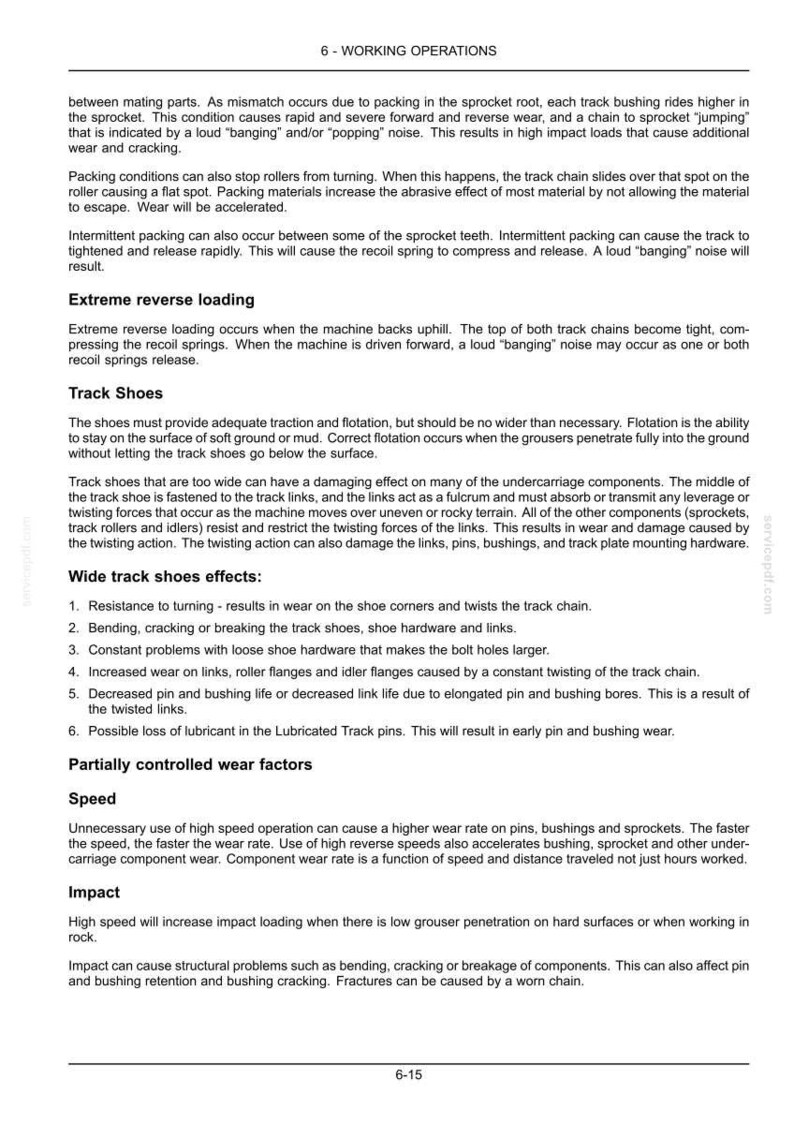 6 - WORKING OPERATIONS

between mating parts. As mismatch occurs due to packing in the sprocket root, each track bushing rides higher in the sprocket. This condition causes rapid and severe forward and reverse wear, and a chain to sprocket "jumping" that is indicated by a loud "banging" and/or "popping" noise. This results in high impact loads that cause additional wear and cracking.

Packing conditions can also stop rollers from turning. When this happens, the track chain slides over that spot on the roller causing a flat spot. Packing materials increase the abrasive effect of most material by not allowing the material to escape. Wear will be accelerated.

Intermittent packing can also occur between some of the sprocket teeth. Intermittent packing can cause the track to tightened and release rapidly. This will cause the recoil spring to compress and release. A loud "banging" noise will result.

Extreme reverse loading

Extreme reverse loading occurs when the machine backs uphill. The top of both track chains become tight, compressing the recoil springs. When the machine is driven forward, a loud "banging" noise may occur as one or both recoil springs release.

Track Shoes

The shoes must provide adequate traction and flotation, but should be no wider than necessary. Flotation is the ability to stay on the surface of soft ground or mud. Correct flotation occurs when the grousers penetrate fully into the ground without letting the track shoes go below the surface.

Track shoes that are too wide can have a damaging effect on many of the undercarriage components. The middle of the track shoe is fastened to the track links, and the links act as a fulcrum and must absorb or transmit any leverage or twisting forces that occur as the machine moves over uneven or rocky terrain. All of the other components (sprockets, track rollers and idlers) resist and restrict the twisting forces of the links. This results in wear and damage caused by the twisting action. The twisting action can also damage the links, pins, bushings, and track plate mounting hardware.

Wide track shoes effects:

1. Resistance to turning - results in wear on the shoe corners and twists the track chain.
2. Bending, cracking or breaking the track shoes, shoe hardware and links.
3. Constant problems with loose shoe hardware that makes the bolt holes larger.
4. Increased wear on links, roller flanges and idler flanges caused by a constant twisting of the track chain.
5. Decreased pin and bushing life or decreased link life due to elongated pin and bushing bores. This is a result of the twisted links.
6. Possible loss of lubricant in the Lubricated Track pins. This will result in early pin and bushing wear.

Partially controlled wear factors

Speed

Unnecessary use of high speed operation can cause a higher wear rate on pins, bushings and sprockets. The faster the speed, the faster the wear rate. Use of high reverse speeds also accelerates bushing, sprocket and other undercarriage component wear. Component wear rate is a function of speed and distance traveled not just hours worked.

Impact

High speed will increase impact loading when there is low grouser penetration on hard surfaces or when working in rock.

Impact can cause structural problems such as bending, cracking or breakage of components. This can also affect pin and bushing retention and bushing cracking. Fractures can be caused by a worn chain.

6-15

servicepdf.com